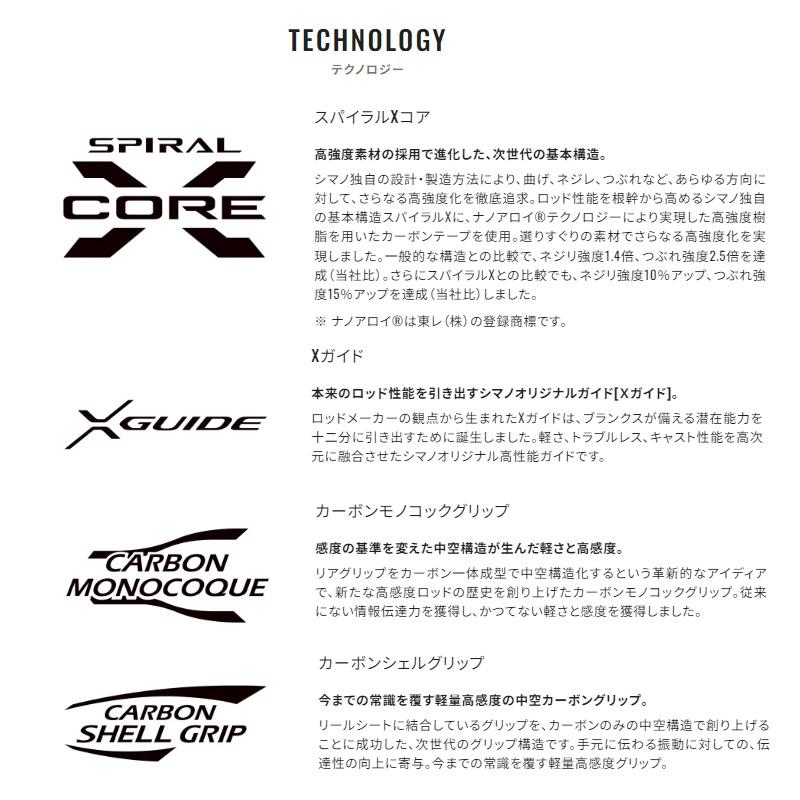 TECHNOLOGY
テクノロジー

SPIRAL X CORE

スパイラルXコア

高強度素材の採用で進化した、次世代の基本構造。

シマノ独自の設計・製造方法により、曲げ、ネジレ、つぶれなど、あらゆる方向に対して、さらなる高強度化を徹底追求。ロッド性能を根幹から高めるシマノ独自の基本構造スパイラルXに、ナノアロイ®テクノロジーにより実現した高強度樹脂を用いたカーボンテープを使用。選りすぐりの素材でさらなる高強度化を実現しました。一般的な構造との比較で、ネジリ強度1.4倍、つぶれ強度2.5倍を達成(当社比)。さらにスパイラルXとの比較でも、ネジリ強度10%アップ、つぶれ強度15%アップを達成(当社比)しました。

※ ナノアロイ®は東レ(株)の登録商標です。

XGUIDE

Xガイド

本来のロッド性能を引き出すシマノオリジナルガイド[Xガイド]。

ロッドメーカーの観点から生まれたXガイドは、ブランクスが備える潜在能力を十二分に引き出すために誕生しました。軽さ、トラブルレス、キャスト性能を高次元に融合させたシマノオリジナル高性能ガイドです。

CARBON MONOCOQUE

カーボンモノコックグリップ

感度の基準を変えた中空構造が生んだ軽さと高感度。

リアグリップをカーボン一体成型で中空構造化するという革新的なアイディアで、新たな高感度ロッドの歴史を創り上げたカーボンモノコックグリップ。従来にない情報伝達力を獲得し、かつてない軽さと感度を獲得しました。

CARBON SHELL GRIP

カーボンシェルグリップ

今までの常識を覆す軽量高感度の中空カーボングリップ。

リールシートに結合しているグリップを、カーボンのみの中空構造で創り上げることに成功した、次世代のグリップ構造です。手元に伝わる振動に対しての、伝達性の向上に寄与。今までの常識を覆す軽量高感度グリップ。